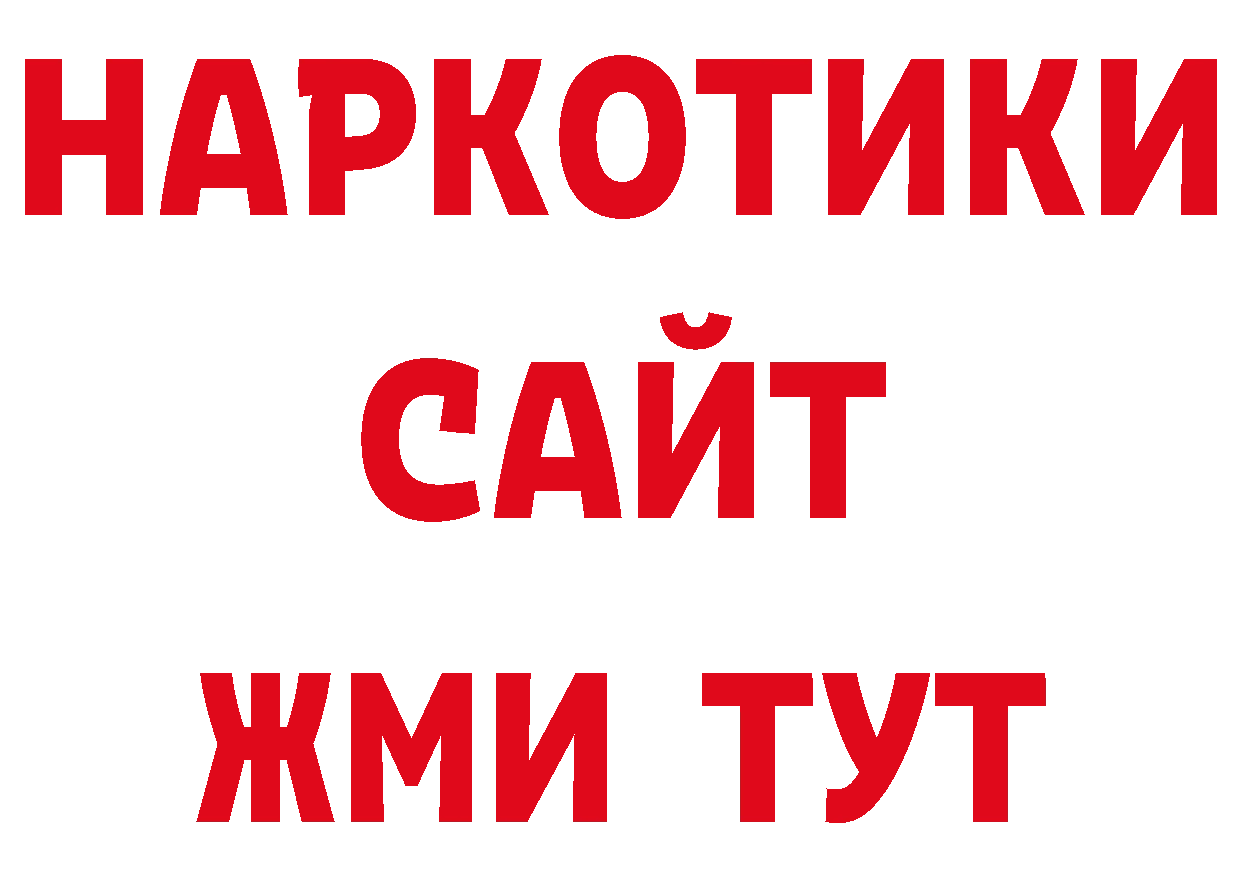 НАРКОТИКИ
САЙТ
ЖМИ ТУТ